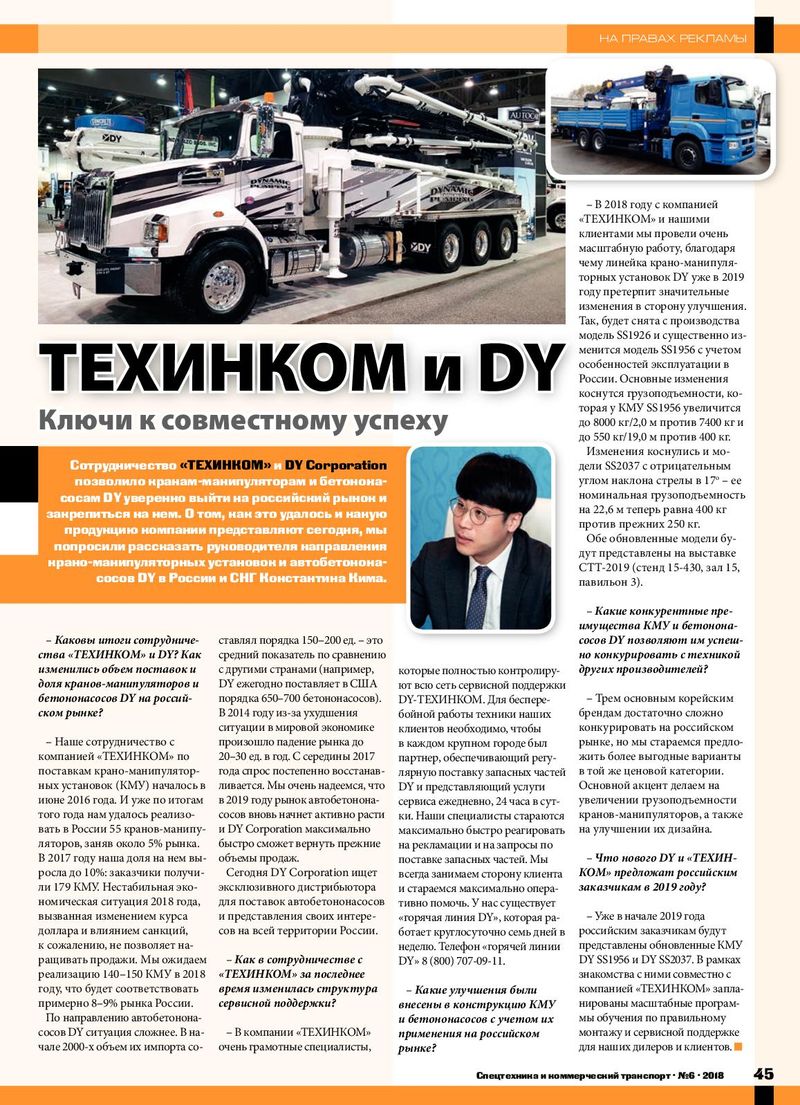 НА ПРАВАХ РЕКЛАМЫ

ТЕХИНКОМ и DY

Ключи к совместному успеху

Сотрудничество «ТЕХИНКОМ» и DY Corporation позволило кранам-манипуляторам и бетононасосам DY уверенно выйти на российский рынок и закрепиться на нем. О том, как это удалось и какую продукцию компании представляют сегодня, мы попросили рассказать руководителя направления крано-манипуляторных установок и автобетононасосов DY в России и СНГ Константина Кима.

– Каковы итоги сотрудничества «ТЕХИНКОМ» и DY? Как изменились объем поставок и доля кранов-манипуляторов и бетононасосов DY на российском рынке?

– Наше сотрудничество с компанией «ТЕХИНКОМ» по поставкам крано-манипуляторных установок (КМУ) началось в июне 2016 года. И уже по итогам того года нам удалось реализовать в России 55 кранов-манипуляторов, заняв около 5% рынка. В 2017 году наша доля на нем выросла до 10%: заказчики получили 179 КМУ. Нестабильная экономическая ситуация 2018 года, вызванная изменением курса доллара и влиянием санкций, к сожалению, не позволяет наращивать продажи. Мы ожидаем реализацию 140–150 КМУ в 2018 году, что будет соответствовать примерно 8–9% рынка России.

По направлению автобетононасосов DY ситуация сложнее. В начале 2000-х объем их импорта составлял порядка 150–200 ед. – это средний показатель по сравнению с другими странами (например, DY ежегодно поставляет в США порядка 650–700 бетононасосов). В 2014 году из-за ухудшения ситуации в мировой экономике произошло падение рынка до 20–30 ед. в год. С середины 2017 года спрос постепенно восстанавливается. Мы очень надеемся, что в 2019 году рынок автобетононасосов вновь начнет активно расти и DY Corporation максимально быстро сможет вернуть прежние объемы продаж.

Сегодня DY Corporation ищет эксклюзивного дистрибьютора для поставок автобетононасосов и представления своих интересов на всей территории России.

– Как в сотрудничестве с «ТЕХИНКОМ» за последнее время изменилась структура сервисной поддержки?

– В компании «ТЕХИНКОМ» очень грамотные специалисты, которые полностью контролируют всю сеть сервисной поддержки DY-ТЕХИНКОМ. Для бесперебойной работы техники наших клиентов необходимо, чтобы в каждом крупном городе был партнер, обеспечивающий регулярную поставку запасных частей DY и представляющий услуги сервиса ежедневно, 24 часа в сутки. Наши специалисты стараются максимально быстро реагировать на рекламации и на запросы по поставке запасных частей. Мы всегда занимаем сторону клиента и стараемся максимально оперативно помочь. У нас существует «горячая линия DY», которая работает круглосуточно семь дней в неделю. Телефон «горячей линии DY» 8 (800) 707-09-11.

– Какие улучшения были внесены в конструкцию КМУ и бетононасосов с учетом их применения на российском рынке?

– В 2018 году с компанией «ТЕХИНКОМ» и нашими клиентами мы провели очень масштабную работу, благодаря чему линейка крано-манипуляторных установок DY уже в 2019 году претерпит значительные изменения в сторону улучшения. Так, будет снята с производства модель SS1926 и существенно изменится модель SS1956 с учетом особенностей эксплуатации в России. Основные изменения коснутся грузоподъемности, которая у КМУ SS1956 увеличится до 8000 кг/2,0 м против 7400 кг и до 550 кг/19,0 м против 400 кг.

Изменения коснулись и модели SS2037 с отрицательным углом наклона стрелы в 17° – ее номинальная грузоподъемность на 22,6 м теперь равна 400 кг против прежних 250 кг.

Обе обновленные модели будут представлены на выставке СТТ-2019 (стенд 15-430, зал 15, павильон 3).

– Какие конкурентные преимущества КМУ и бетононасосов DY позволяют им успешно конкурировать с техникой других производителей?

– Трем основным корейским брендам достаточно сложно конкурировать на российском рынке, но мы стараемся предложить более выгодные варианты в той же ценовой категории. Основной акцент делаем на увеличении грузоподъемности кранов-манипуляторов, а также на улучшении их дизайна.

– Что нового DY и «ТЕХИНКОМ» предложат российским заказчикам в 2019 году?

– Уже в начале 2019 года российским заказчикам будут представлены обновленные КМУ DY SS1956 и DY SS2037. В рамках знакомства с ними совместно с компанией «ТЕХИНКОМ» запланированы масштабные программы обучения по правильному монтажу и сервисной поддержке для наших дилеров и клиентов.

Спецтехника и коммерческий транспорт · №6 · 2018 45